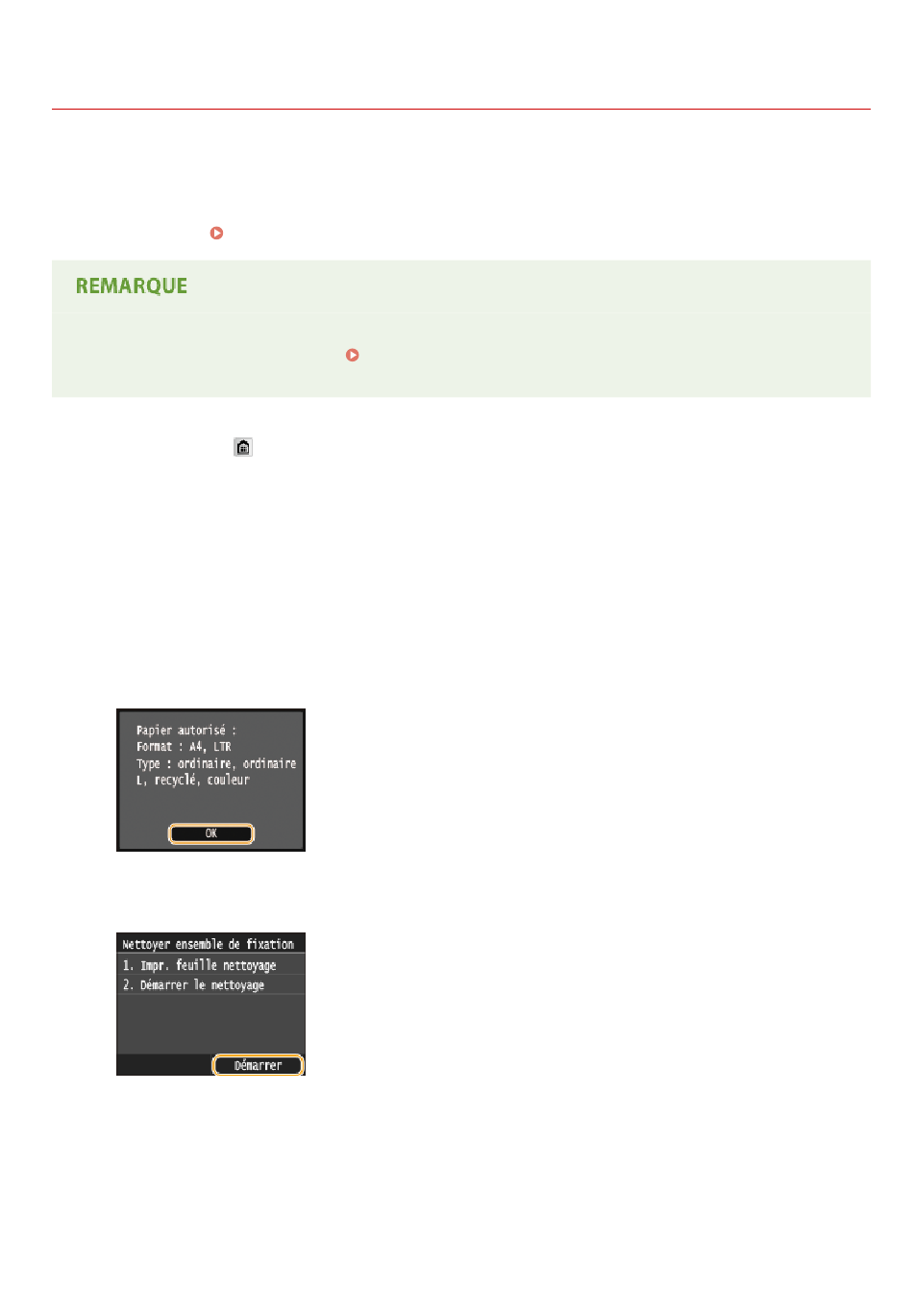 REMARQUE

Papier autorisé :
Format : A4, LTR
Type : ordinaire, ordinaire L, recyclé, couleur

OK

Nettoyer ensemble de fixation

1. Impr. feuille nettoyage

2. Démarrer le nettoyage

Démarrer